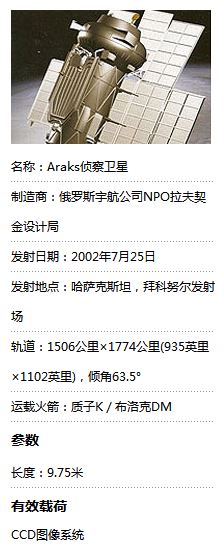 名称：Araks侦察卫星

制造商：俄罗斯宇航公司NPO拉夫契金设计局

发射日期：2002年7月25日

发射地点：哈萨克斯坦，拜科努尔发射场

轨道：1506公里×1774公里(935英里×1102英里)，倾角63.5°

运载火箭：质子K / 布洛克DM

参数

长度：9.75米

有效载荷

CCD图像系统